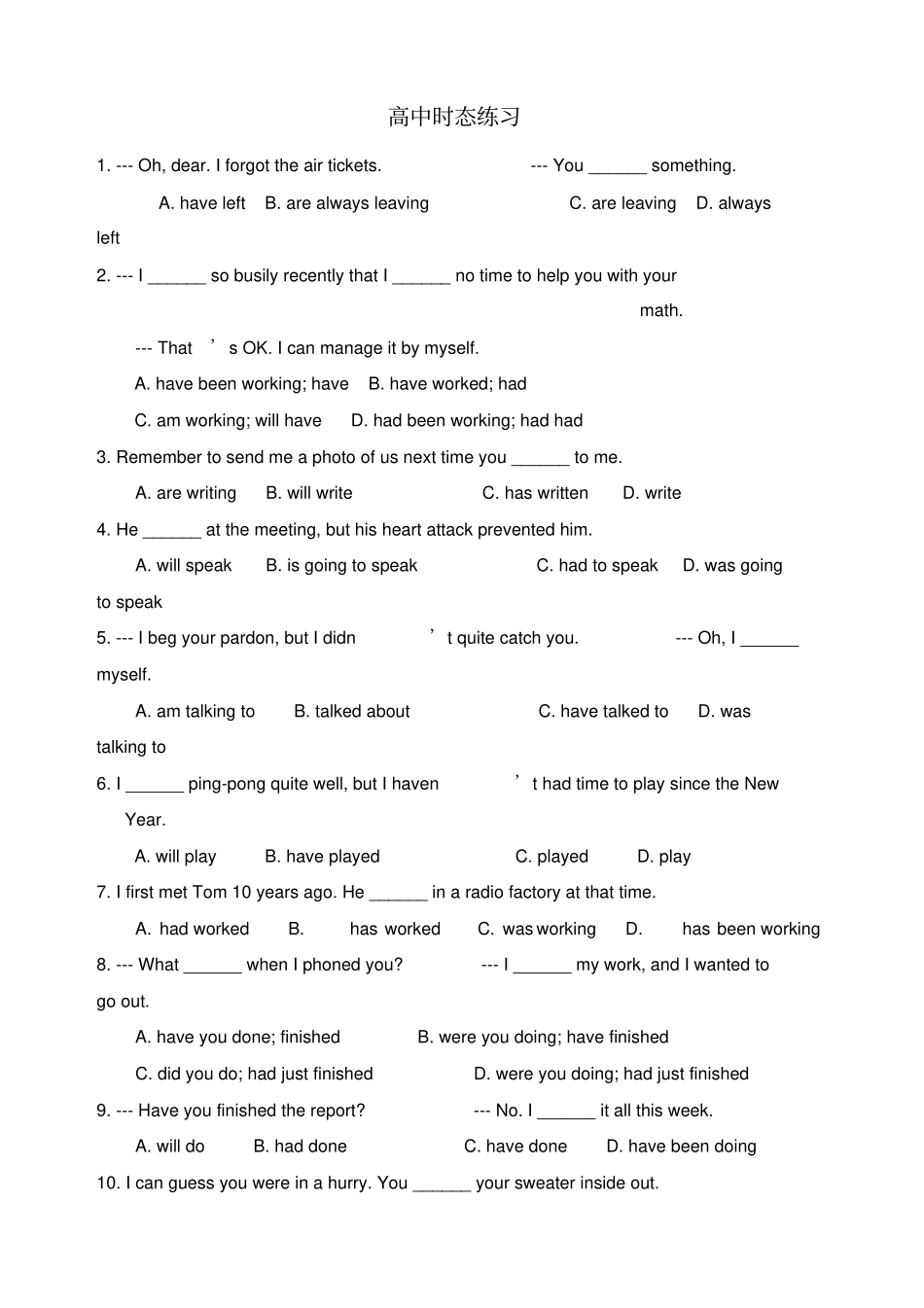 高中时态练习

1. --- Oh, dear. I forgot the air tickets. --- You ______ something.

A. have left B. are always leaving C. are leaving D. always left

2. --- I ______ so busily recently that I ______ no time to help you with your math.

--- That ’s OK. I can manage it by myself.

A. have been working; have B. have worked; had

C. am working; will have D. had been working; had had

3. Remember to send me a photo of us next time you ______ to me.

A. are writing B. will write C. has written D. write

4. He ______ at the meeting, but his heart attack prevented him.

A. will speak B. is going to speak C. had to speak D. was going to speak

5. --- I beg your pardon, but I didn ’t quite catch you. --- Oh, I ______ myself.

A. am talking to B. talked about C. have talked to D. was talking to

6. I ______ ping-pong quite well, but I haven ’t had time to play since the New Year.

A. will play B. have played C. played D. play

7. I first met Tom 10 years ago. He ______ in a radio factory at that time.

A. had worked B. has worked C. was working D. has been working

8. --- What ______ when I phoned you? --- I ______ my work, and I wanted to go out.

A. have you done; finished B. were you doing; have finished

C. did you do; had just finished D. were you doing; had just finished

9. --- Have you finished the report? --- No. I ______ it all this week.

A. will do B. had done C. have done D. have been doing

10. I can guess you were in a hurry. You ______ your sweater inside out.